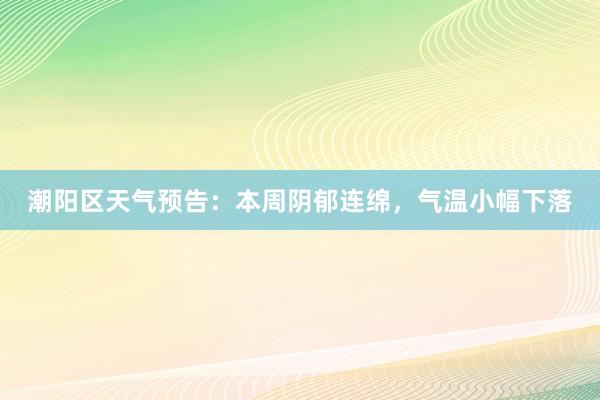 潮阳区天气预告：本周阴郁连绵，气温小幅下落